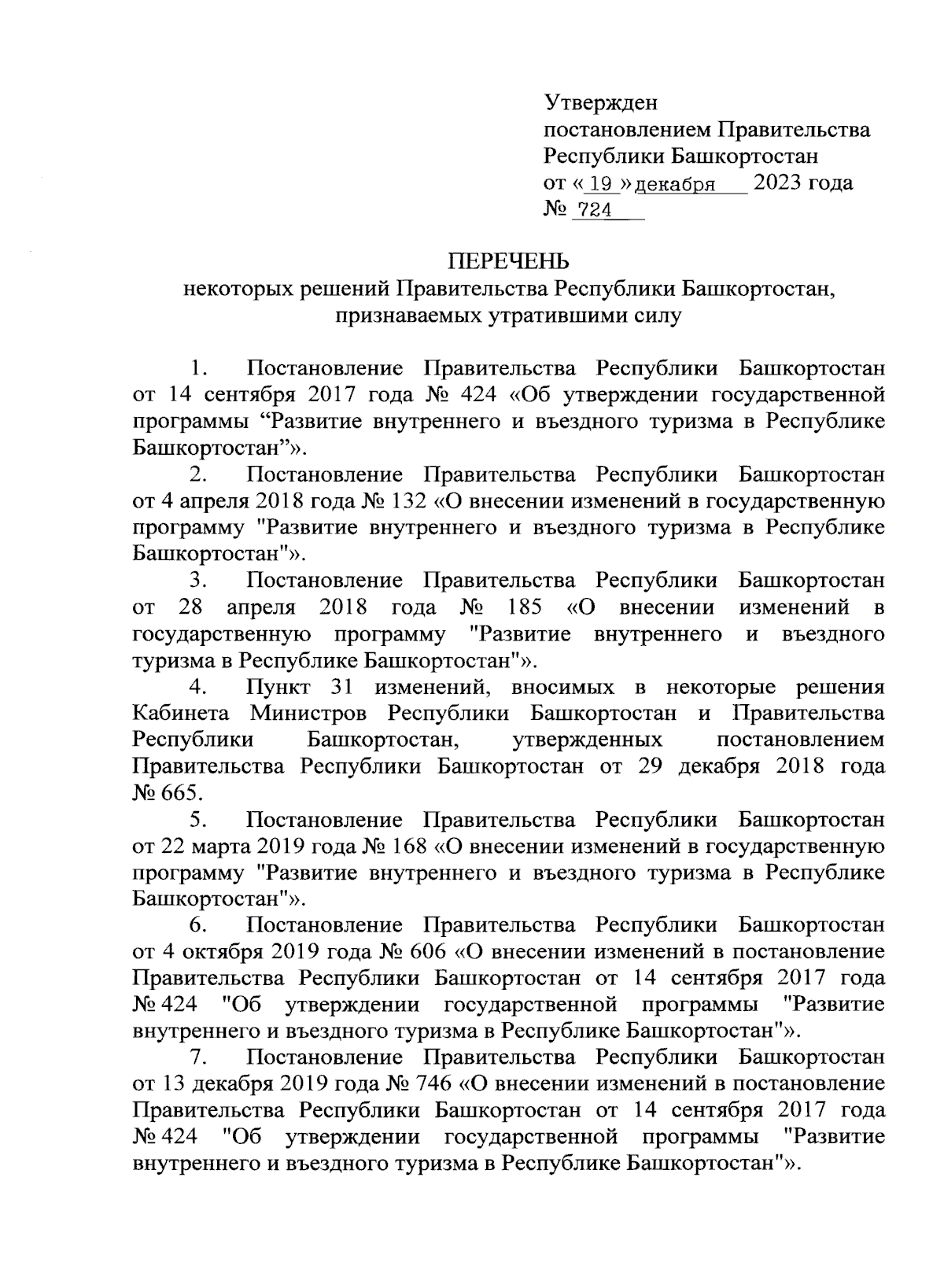 Утвержден
постановлением Правительства
Республики Башкортостан
от « 19 » декабря 2023 года
№ 724

ПЕРЕЧЕНЬ
некоторых решений Правительства Республики Башкортостан, признаваемых утратившими силу

1. Постановление Правительства Республики Башкортостан от 14 сентября 2017 года № 424 «Об утверждении государственной программы “Развитие внутреннего и въездного туризма в Республике Башкортостан”».

2. Постановление Правительства Республики Башкортостан от 4 апреля 2018 года № 132 «О внесении изменений в государственную программу "Развитие внутреннего и въездного туризма в Республике Башкортостан"».

3. Постановление Правительства Республики Башкортостан от 28 апреля 2018 года № 185 «О внесении изменений в государственную программу "Развитие внутреннего и въездного туризма в Республике Башкортостан"».

4. Пункт 31 изменений, вносимых в некоторые решения Кабинета Министров Республики Башкортостан и Правительства Республики Башкортостан, утвержденных постановлением Правительства Республики Башкортостан от 29 декабря 2018 года № 665.

5. Постановление Правительства Республики Башкортостан от 22 марта 2019 года № 168 «О внесении изменений в государственную программу "Развитие внутреннего и въездного туризма в Республике Башкортостан"».

6. Постановление Правительства Республики Башкортостан от 4 октября 2019 года № 606 «О внесении изменений в постановление Правительства Республики Башкортостан от 14 сентября 2017 года № 424 "Об утверждении государственной программы "Развитие внутреннего и въездного туризма в Республике Башкортостан"».

7. Постановление Правительства Республики Башкортостан от 13 декабря 2019 года № 746 «О внесении изменений в постановление Правительства Республики Башкортостан от 14 сентября 2017 года № 424 "Об утверждении государственной программы "Развитие внутреннего и въездного туризма в Республике Башкортостан"».